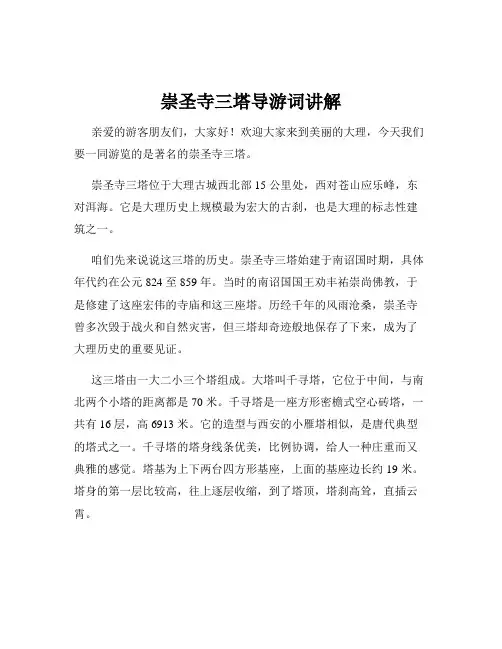 崇圣寺三塔导游词讲解

亲爱的游客朋友们，大家好！欢迎大家来到美丽的大理，今天我们要一同游览的是著名的崇圣寺三塔。

崇圣寺三塔位于大理古城西北部 15 公里处，西对苍山应乐峰，东对洱海。它是大理历史上规模最为宏大的古刹，也是大理的标志性建筑之一。

咱们先来说说这三塔的历史。崇圣寺三塔始建于南诏国时期，具体年代约在公元 824 至 859 年。当时的南诏国国王劝丰祐崇尚佛教，于是修建了这座宏伟的寺庙和这三座塔。历经千年的风雨沧桑，崇圣寺曾多次毁于战火和自然灾害，但三塔却奇迹般地保存了下来，成为了大理历史的重要见证。

这三塔由一大二小三个塔组成。大塔叫千寻塔，它位于中间，与南北两个小塔的距离都是 70 米。千寻塔是一座方形密檐式空心砖塔，一共有 16 层，高 6913 米。它的造型与西安的小雁塔相似，是唐代典型的塔式之一。千寻塔的塔身线条优美，比例协调，给人一种庄重而又典雅的感觉。塔基为上下两台四方形基座，上面的基座边长约 19 米。塔身的第一层比较高，往上逐层收缩，到了塔顶，塔刹高耸，直插云霄。